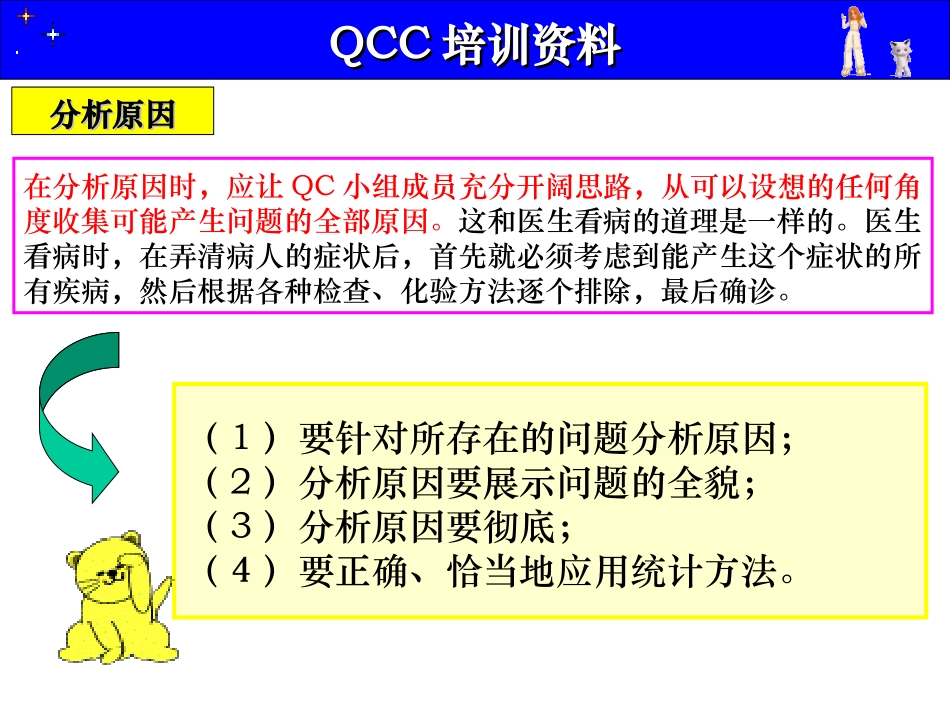 QCC 培训资料

分析原因

在分析原因时，应让 QC 小组成员充分开阔思路，从可以设想的任何角度收集可能产生问题的全部原因。这和医生看病的道理是一样的。医生看病时，在弄清病人的症状后，首先就必须考虑到能产生这个症状的所有疾病，然后根据各种检查、化验方法逐个排除，最后确诊。

（１）要针对所存在的问题分析原因；
（２）分析原因要展示问题的全貌；
（３）分析原因要彻底；
（４）要正确、恰当地应用统计方法。